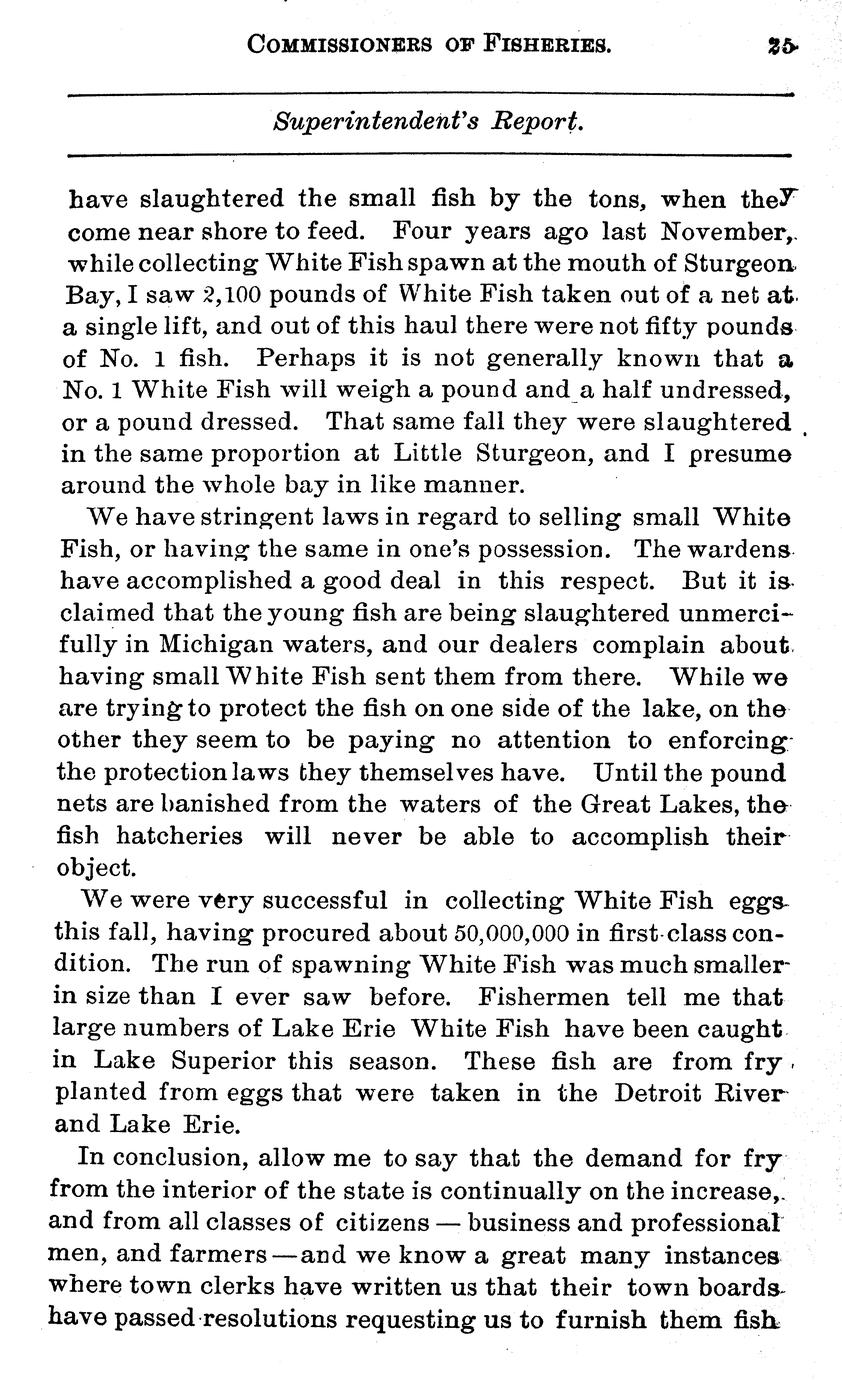 COMMISSIONERS OF FISHERIES. 25

Superintendent's Report.

have slaughtered the small fish by the tons, when they come near shore to feed. Four years ago last November, while collecting White Fish spawn at the mouth of Sturgeon Bay, I saw 2,100 pounds of White Fish taken out of a net at a single lift, and out of this haul there were not fifty pounds of No. 1 fish. Perhaps it is not generally known that a No. 1 White Fish will weigh a pound and a half undressed, or a pound dressed. That same fall they were slaughtered in the same proportion at Little Sturgeon, and I presume around the whole bay in like manner.

We have stringent laws in regard to selling small White Fish, or having the same in one's possession. The wardens have accomplished a good deal in this respect. But it is claimed that the young fish are being slaughtered unmercifully in Michigan waters, and our dealers complain about having small White Fish sent them from there. While we are trying to protect the fish on one side of the lake, on the other they seem to be paying no attention to enforcing the protection laws they themselves have. Until the pound nets are banished from the waters of the Great Lakes, the fish hatcheries will never be able to accomplish their object.

We were very successful in collecting White Fish eggs this fall, having procured about 50,000,000 in first-class condition. The run of spawning White Fish was much smaller in size than I ever saw before. Fishermen tell me that large numbers of Lake Erie White Fish have been caught in Lake Superior this season. These fish are from fry planted from eggs that were taken in the Detroit River and Lake Erie.

In conclusion, allow me to say that the demand for fry from the interior of the state is continually on the increase, and from all classes of citizens — business and professional men, and farmers — and we know a great many instances where town clerks have written us that their town boards have passed resolutions requesting us to furnish them fish